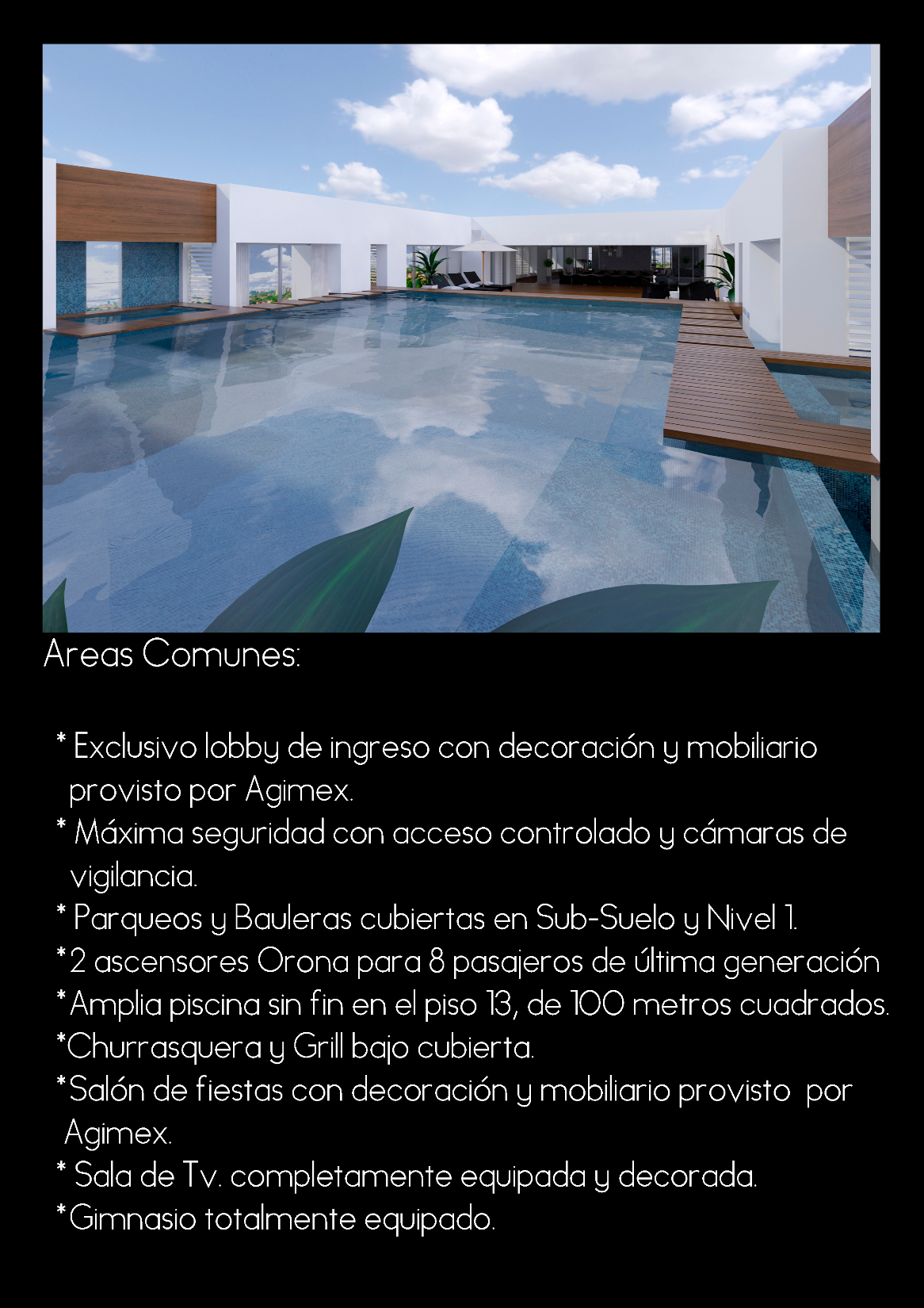 Areas Comunes:

* Exclusivo lobby de ingreso con decoración y mobiliario provisto por Agimex.
* Máxima seguridad con acceso controlado y cámaras de vigilancia.
* Parqueos y Bauleras cubiertas en Sub-Suelo y Nivel 1.
*2 ascensores Orona para 8 pasajeros de última generación
*Amplia piscina sin fin en el piso 13, de 100 metros cuadrados.
*Churrasquera y Grill bajo cubierta.
*Salón de fiestas con decoración y mobiliario provisto por Agimex.
* Sala de Tv. completamente equipada y decorada.
*Gimnasio totalmente equipado.